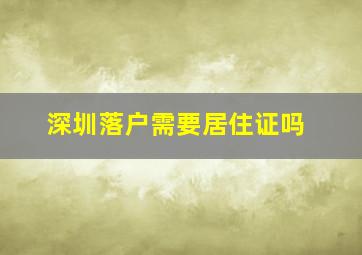 深圳落户需要居住证吗